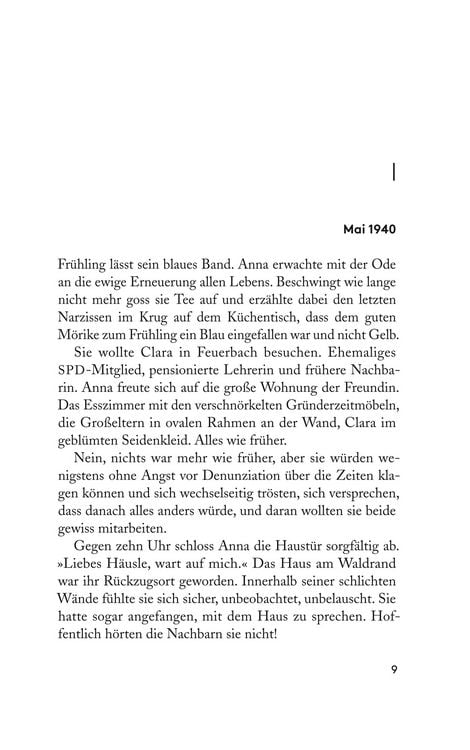 I

Mai 1940

Frühling lässt sein blaues Band. Anna erwachte mit der Ode an die ewige Erneuerung allen Lebens. Beschwingt wie lange nicht mehr goss sie Tee auf und erzählte dabei den letzten Narzissen im Krug auf dem Küchentisch, dass dem guten Mörike zum Frühling ein Blau eingefallen war und nicht Gelb.

Sie wollte Clara in Feuerbach besuchen. Ehemaliges SPD-Mitglied, pensionierte Lehrerin und frühere Nachbarin. Anna freute sich auf die große Wohnung der Freundin. Das Esszimmer mit den verschnörkelten Gründerzeitmöbeln, die Großeltern in ovalen Rahmen an der Wand, Clara im geblümten Seidenkleid. Alles wie früher.

Nein, nichts war mehr wie früher, aber sie würden wenigstens ohne Angst vor Denunziation über die Zeiten klagen können und sich wechselseitig trösten, sich versprechen, dass danach alles anders würde, und daran wollten sie beide gewiss mitarbeiten.

Gegen zehn Uhr schloss Anna die Haustür sorgfältig ab. »Liebes Häusle, wart auf mich.« Das Haus am Waldrand war ihr Rückzugsort geworden. Innerhalb seiner schlichten Wände fühlte sie sich sicher, unbeobachtet, unbelauscht. Sie hatte sogar angefangen, mit dem Haus zu sprechen. Hoffentlich hörten die Nachbarn sie nicht!

9